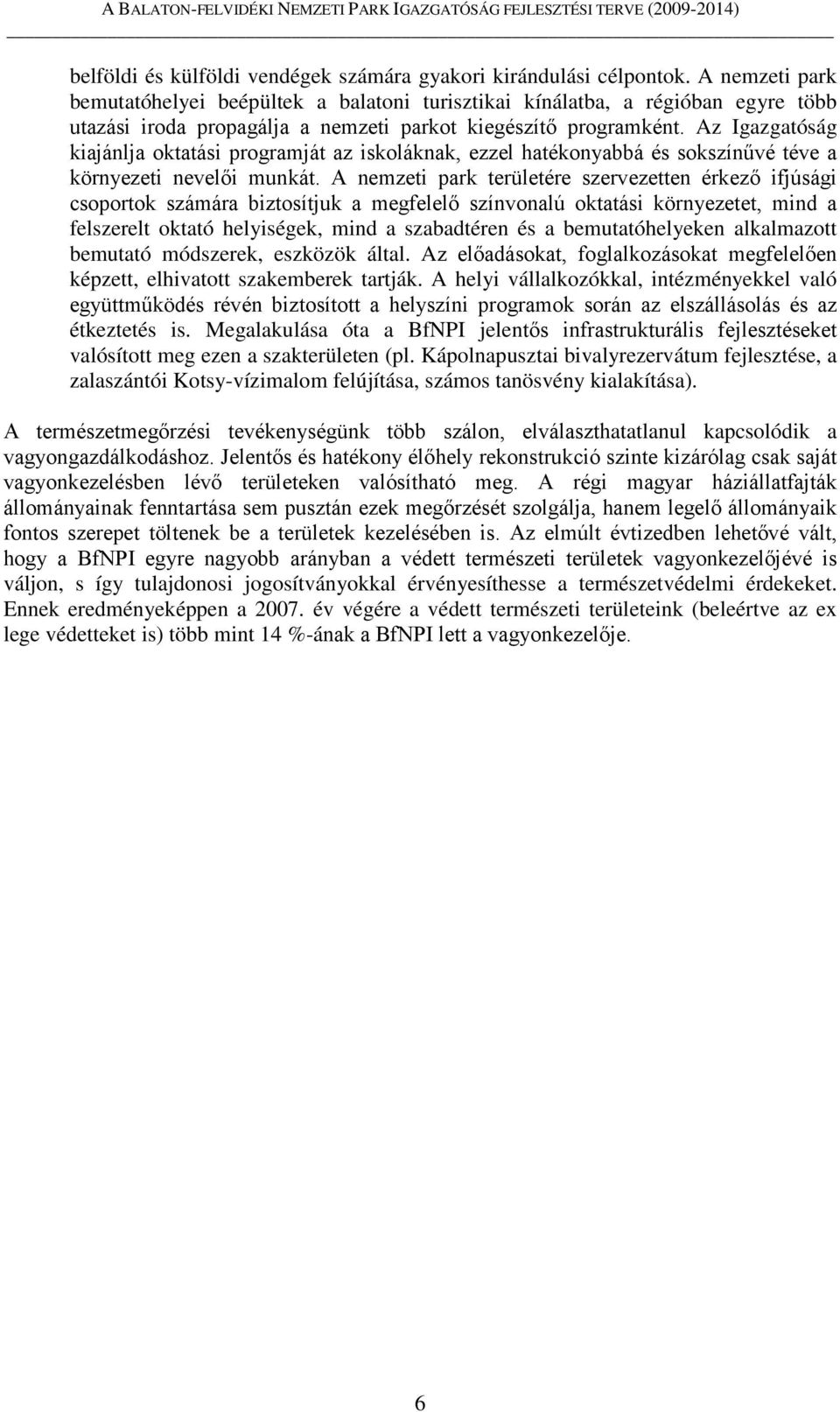 A BALATON-FELVIDÉKI NEMZETI PARK IGAZGATÓSÁG FEJLESZTÉSI TERVE (2009-2014)

belföldi és külföldi vendégek számára gyakori kirándulási célpontok. A nemzeti park bemutatóhelyei beépültek a balatoni turisztikai kínálatba, a régióban egyre több utazási iroda propagálja a nemzeti parkot kiegészítő programként. Az Igazgatóság kiajánlja oktatási programját az iskoláknak, ezzel hatékonyabbá és sokszínűvé téve a környezeti nevelői munkát. A nemzeti park területére szervezetten érkező ifjúsági csoportok számára biztosítjuk a megfelelő színvonalú oktatási környezetet, mind a felszerelt oktató helyiségek, mind a szabadtéren és a bemutatóhelyeken alkalmazott bemutató módszerek, eszközök által. Az előadásokat, foglalkozásokat megfelelően képzett, elhivatott szakemberek tartják. A helyi vállalkozókkal, intézményekkel való együttműködés révén biztosított a helyszíni programok során az elszállásolás és az étkeztetés is. Megalakulása óta a BfNPI jelentős infrastrukturális fejlesztéseket valósított meg ezen a szakterületen (pl. Kápolnapusztai bivalyrezervátum fejlesztése, a zalaszántói Kotsy-vízimalom felújítása, számos tanösvény kialakítása).

A természetmegőrzési tevékenységünk több szálon, elválaszthatatlanul kapcsolódik a vagyongazdálkodáshoz. Jelentős és hatékony élőhely rekonstrukció szinte kizárólag csak saját vagyonkezelésben lévő területeken valósítható meg. A régi magyar háziállatfajták állományainak fenntartása sem pusztán ezek megőrzését szolgálja, hanem legelő állományaik fontos szerepet töltenek be a területek kezelésében is. Az elmúlt évtizedben lehetővé vált, hogy a BfNPI egyre nagyobb arányban a védett természeti területek vagyonkezelőjévé is váljon, s így tulajdonosi jogosítványokkal érvényesíthesse a természetvédelmi érdekeket. Ennek eredményeképpen a 2007. év végére a védett természeti területeink (beleértve az ex lege védetteket is) több mint 14 %-ának a BfNPI lett a vagyonkezelője.

6